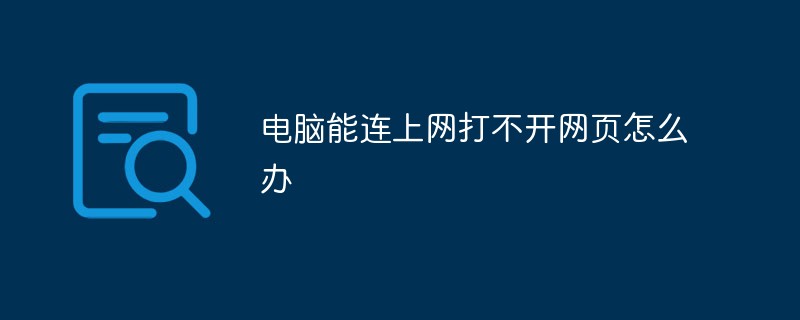 电脑能连上网打不开网页怎么办